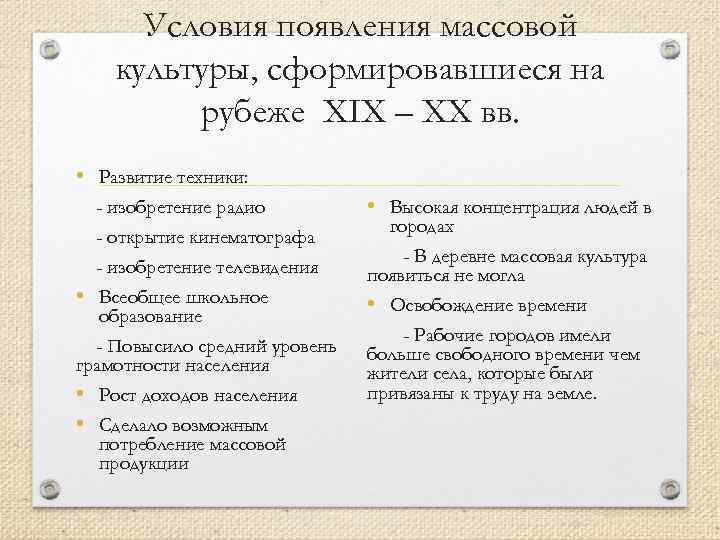 Условия появления массовой культуры, сформировавшиеся на рубеже XIX – XX вв.

• Развитие техники:

- изобретение радио

- открытие кинематографа

- изобретение телевидения

• Всеобщее школьное образование

- Повысило средний уровень грамотности населения

• Рост доходов населения

• Сделало возможным потребление массовой продукции

• Высокая концентрация людей в городах

- В деревне массовая культура появиться не могла

• Освобождение времени

- Рабочие городов имели больше свободного времени чем жители села, которые были привязаны к труду на земле.